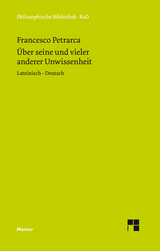 Philosophische Bibliothek · BoD

Francesco Petrarca

Über seine und vieler anderer Unwissenheit

Lateinisch - Deutsch

Meiner